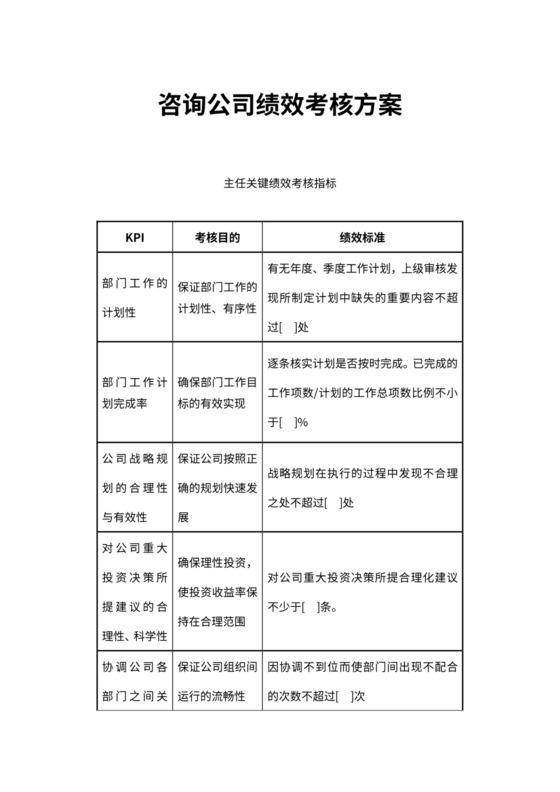 咨询公司绩效考核方案

主任关键绩效考核指标

| KPI | 考核目的 | 绩效标准 |
|---|---|---|
| 部门工作的计划性 | 保证部门工作的计划性、有序性 | 有无年度、季度工作计划，上级审核发现所制定计划中缺失的重要内容不超过[ ]处 |
| 部门工作计划完成率 | 确保部门工作目标的有效实现 | 逐条核实计划是否按时完成。已完成的工作项数/计划的工作总项数比例不小于[ ]% |
| 公司战略规划的合理性与有效性 | 保证公司按照正确的规划快速发展 | 战略规划在执行的过程中发现不合理之处不超过[ ]处 |
| 对公司重大投资决策所提建议的合理性、科学性 | 确保理性投资，使投资收益率保持在合理范围 | 对公司重大投资决策所提合理化建议不少于[ ]条。 |
| 协调公司各部门之间关 | 保证公司组织间运行的流畅性 | 因协调不到位而使部门间出现不配合的次数不超过[ ]次 |